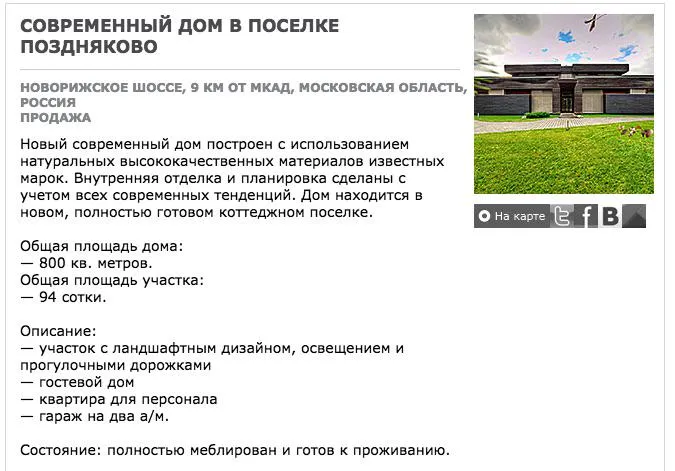 СОВРЕМЕННЫЙ ДОМ В ПОСЕЛКЕ ПОЗДНЯКОВО

НОВОРИЖСКОЕ ШОССЕ, 9 КМ ОТ МКАД, МОСКОВСКАЯ ОБЛАСТЬ, РОССИЯ
ПРОДАЖА

Новый современный дом построен с использованием натуральных высококачественных материалов известных марок. Внутренняя отделка и планировка сделаны с учетом всех современных тенденций. Дом находится в новом, полностью готовом коттеджном поселке.

Общая площадь дома:
— 800 кв. метров.
Общая площадь участка:
— 94 сотки.

Описание:
— участок с ландшафтным дизайном, освещением и прогулочными дорожками
— гостевой дом
— квартира для персонала
— гараж на два а/м.

Состояние: полностью меблирован и готов к проживанию.

На карте